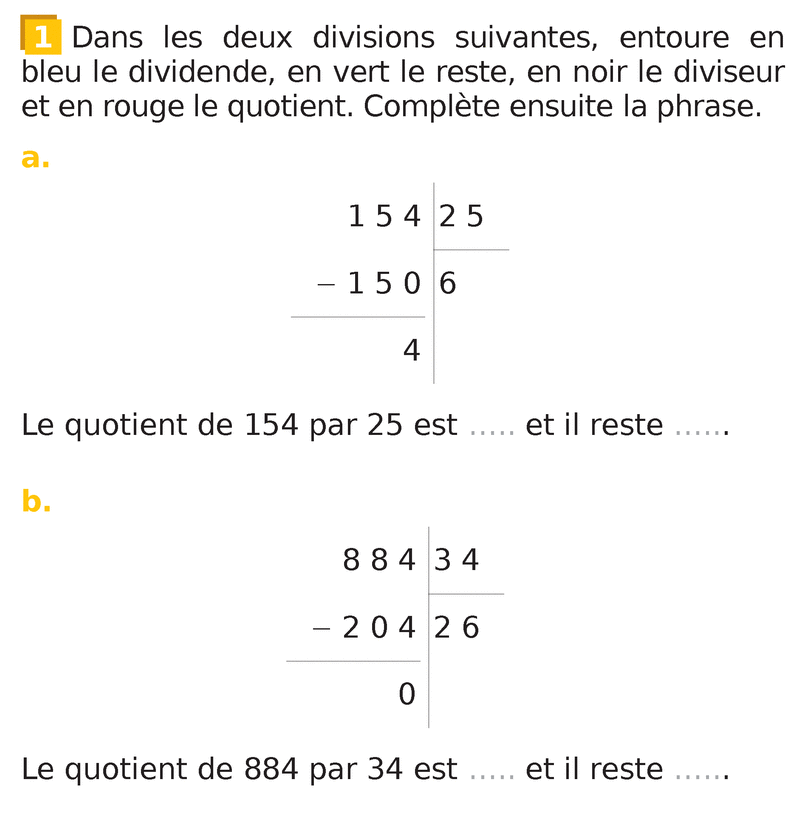 1 Dans les deux divisions suivantes, entoure en bleu le dividende, en vert le reste, en noir le diviseur et en rouge le quotient. Complète ensuite la phrase.

a.

| 1 5 4 | 2 5 |
|---|---|
| − 1 5 0 | 6 |
| 4 | |

Le quotient de 154 par 25 est ..... et il reste ......

b.

| 8 8 4 | 3 4 |
|---|---|
| − 2 0 4 | 2 6 |
| 0 | |

Le quotient de 884 par 34 est ..... et il reste ......